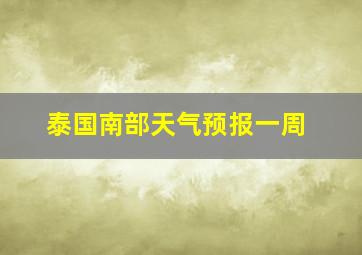 泰国南部天气预报一周